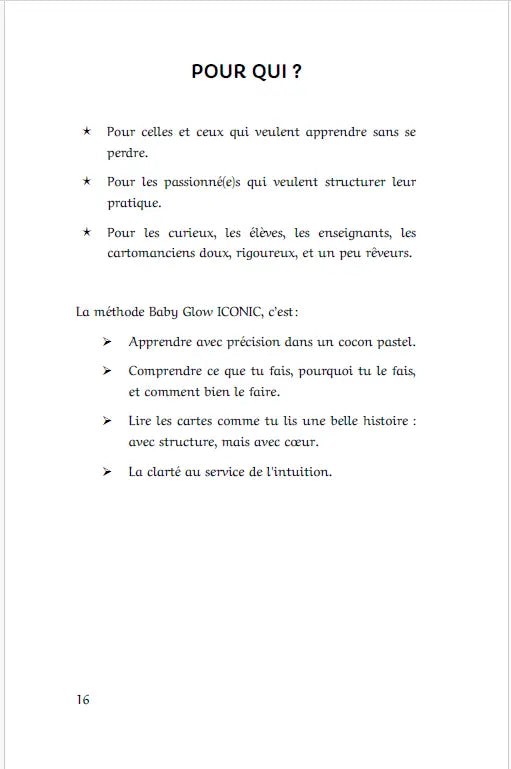 POUR QUI ?

★ Pour celles et ceux qui veulent apprendre sans se perdre.

★ Pour les passionné(e)s qui veulent structurer leur pratique.

★ Pour les curieux, les élèves, les enseignants, les cartomanciens doux, rigoureux, et un peu rêveurs.

La méthode Baby Glow ICONIC, c'est :

➢ Apprendre avec précision dans un cocon pastel.

➢ Comprendre ce que tu fais, pourquoi tu le fais, et comment bien le faire.

➢ Lire les cartes comme tu lis une belle histoire : avec structure, mais avec cœur.

➢ La clarté au service de l'intuition.

16